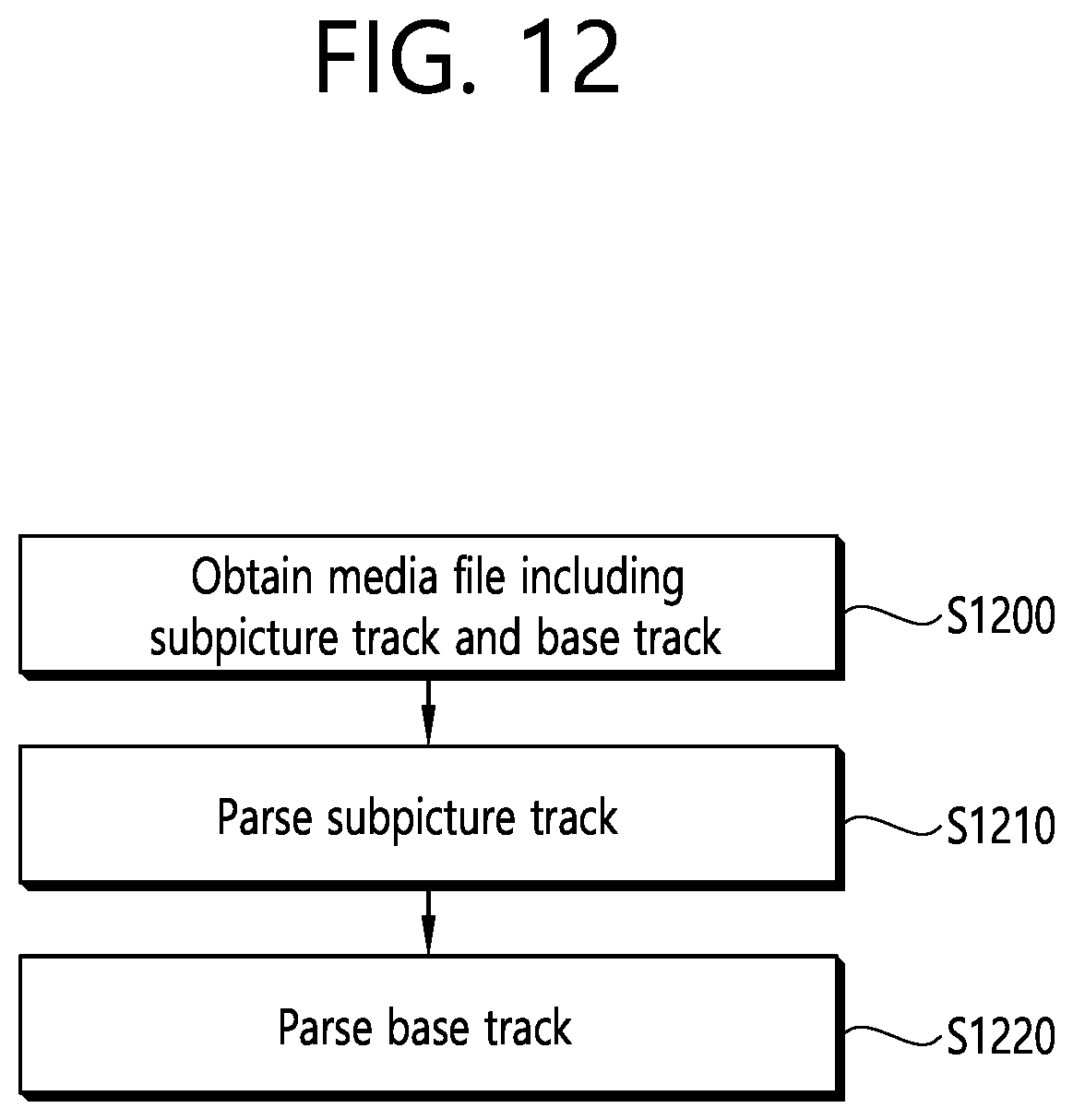 FIG. 12

Obtain media file including subpicture track and base track

S1200

Parse subpicture track

S1210

Parse base track

S1220